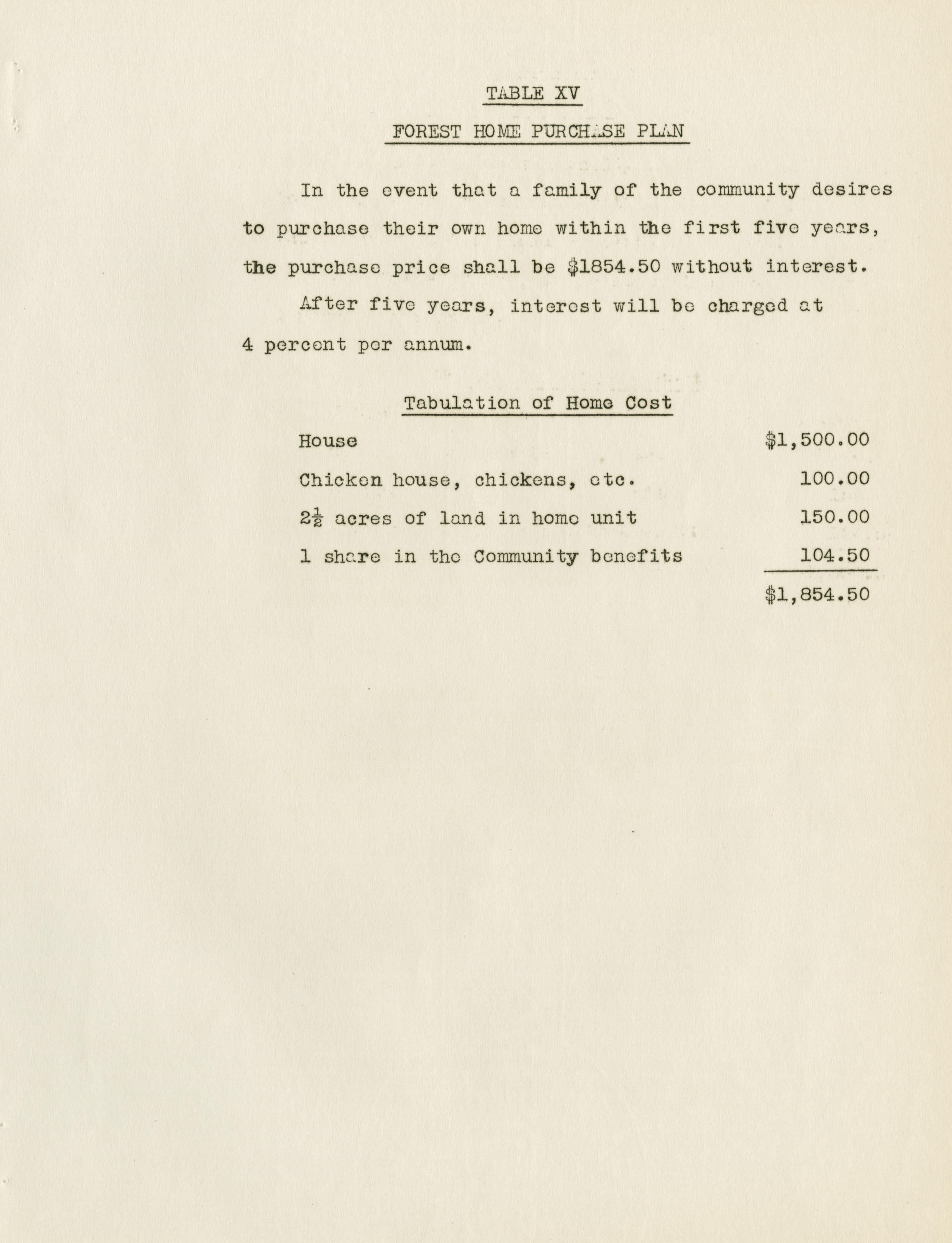 TABLE XV

FOREST HOME PURCHASE PLAN

In the event that a family of the community desires to purchase their own home within the first five years, the purchase price shall be \$1854.50 without interest.

After five years, interest will be charged at 4 percent per annum.

Tabulation of Home Cost

| | |
|---|---|
| House | \$1,500.00 |
| Chicken house, chickens, etc. | 100.00 |
| $2\frac{1}{2}$ acres of land in home unit | 150.00 |
| 1 share in the Community benefits | 104.50 |
| | \$1,854.50 |